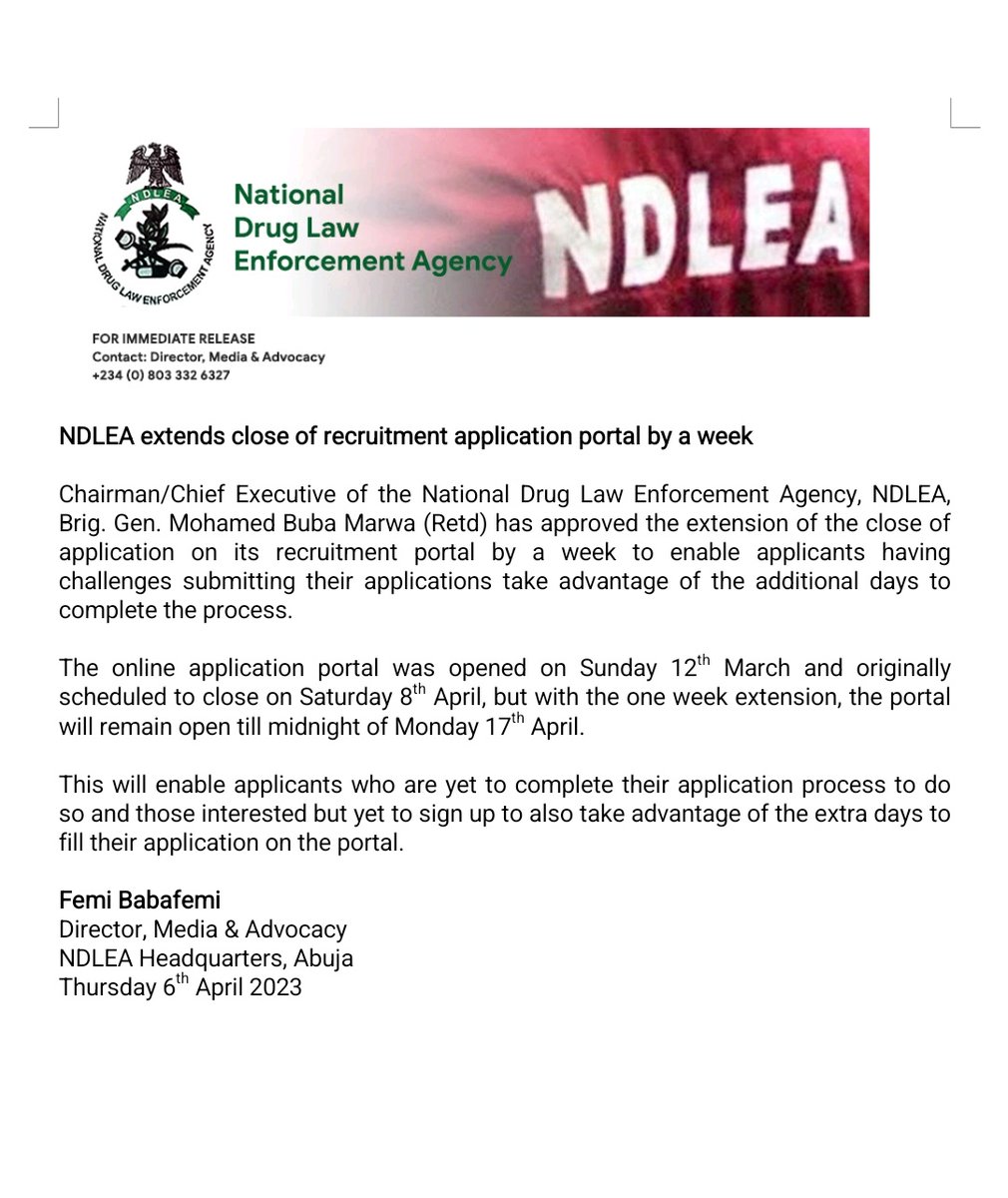 NDLEA
NATIONAL DRUG LAW ENFORCEMENT AGENCY

National
Drug Law
Enforcement Agency

NDLEA

FOR IMMEDIATE RELEASE
Contact: Director, Media & Advocacy
+234 (0) 803 332 6327

NDLEA extends close of recruitment application portal by a week

Chairman/Chief Executive of the National Drug Law Enforcement Agency, NDLEA, Brig. Gen. Mohamed Buba Marwa (Retd) has approved the extension of the close of application on its recruitment portal by a week to enable applicants having challenges submitting their applications take advantage of the additional days to complete the process.

The online application portal was opened on Sunday 12th March and originally scheduled to close on Saturday 8th April, but with the one week extension, the portal will remain open till midnight of Monday 17th April.

This will enable applicants who are yet to complete their application process to do so and those interested but yet to sign up to also take advantage of the extra days to fill their application on the portal.

Femi Babafemi
Director, Media & Advocacy
NDLEA Headquarters, Abuja
Thursday 6th April 2023